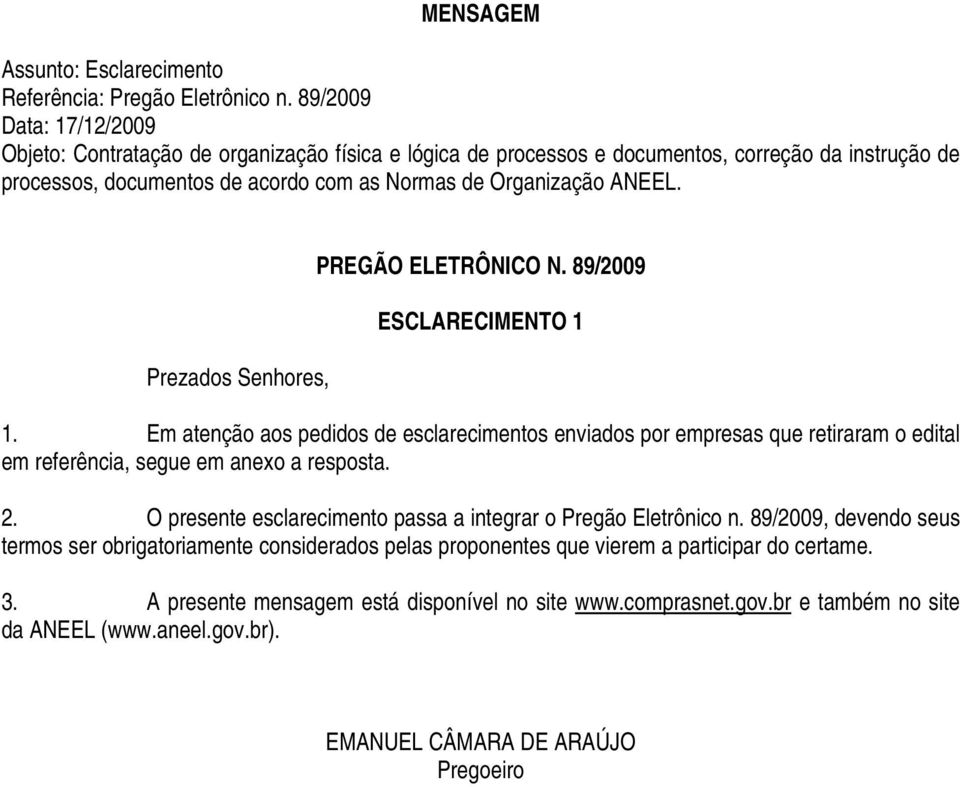 MENSAGEM

Assunto: Esclarecimento
Referência: Pregão Eletrônico n. 89/2009
Data: 17/12/2009
Objeto: Contratação de organização física e lógica de processos e documentos, correção da instrução de processos, documentos de acordo com as Normas de Organização ANEEL.

PREGÃO ELETRÔNICO N. 89/2009

ESCLARECIMENTO 1

Prezados Senhores,

1. Em atenção aos pedidos de esclarecimentos enviados por empresas que retiraram o edital em referência, segue em anexo a resposta.

2. O presente esclarecimento passa a integrar o Pregão Eletrônico n. 89/2009, devendo seus termos ser obrigatoriamente considerados pelas proponentes que vierem a participar do certame.

3. A presente mensagem está disponível no site www.comprasnet.gov.br e também no site da ANEEL (www.aneel.gov.br).

EMANUEL CÂMARA DE ARAÚJO
Pregoeiro